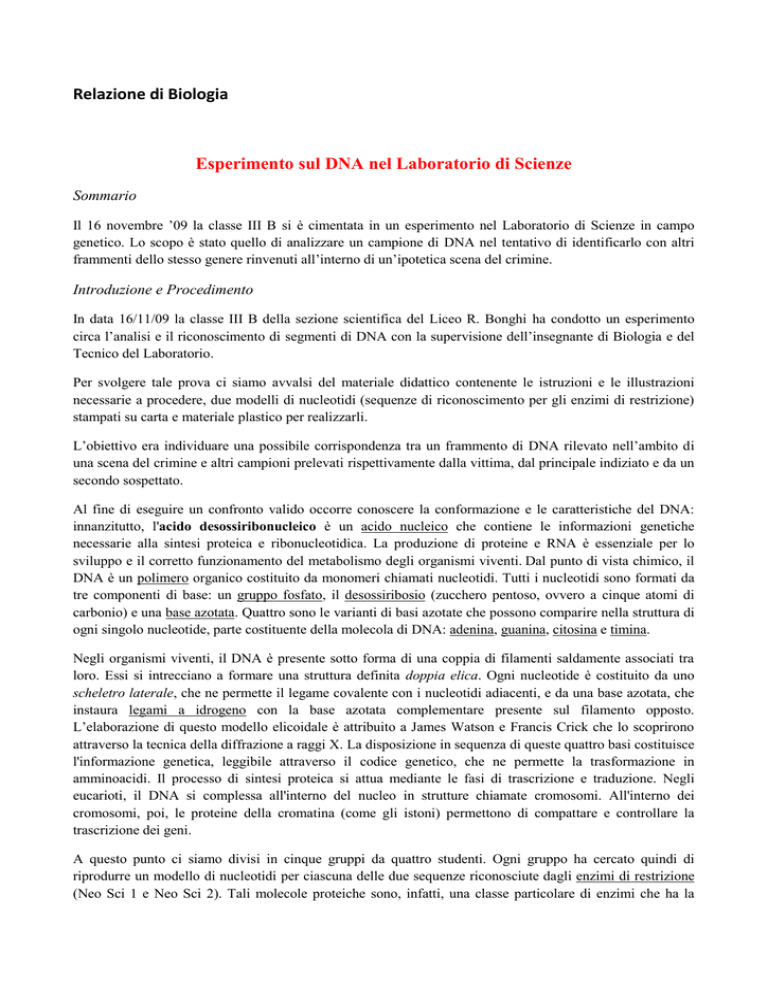 Relazione di Biologia

Esperimento sul DNA nel Laboratorio di Scienze

Sommario

Il 16 novembre '09 la classe III B si è cimentata in un esperimento nel Laboratorio di Scienze in campo genetico. Lo scopo è stato quello di analizzare un campione di DNA nel tentativo di identificarlo con altri frammenti dello stesso genere rinvenuti all'interno di un'ipotetica scena del crimine.

Introduzione e Procedimento

In data 16/11/09 la classe III B della sezione scientifica del Liceo R. Bonghi ha condotto un esperimento circa l'analisi e il riconoscimento di segmenti di DNA con la supervisione dell'insegnante di Biologia e del Tecnico del Laboratorio.

Per svolgere tale prova ci siamo avvalsi del materiale didattico contenente le istruzioni e le illustrazioni necessarie a procedere, due modelli di nucleotidi (sequenze di riconoscimento per gli enzimi di restrizione) stampati su carta e materiale plastico per realizzarli.

L'obiettivo era individuare una possibile corrispondenza tra un frammento di DNA rilevato nell'ambito di una scena del crimine e altri campioni prelevati rispettivamente dalla vittima, dal principale indiziato e da un secondo sospettato.

Al fine di eseguire un confronto valido occorre conoscere la conformazione e le caratteristiche del DNA: innanzitutto, l'acido desossiribonucleico è un acido nucleico che contiene le informazioni genetiche necessarie alla sintesi proteica e ribonucleotidica. La produzione di proteine e RNA è essenziale per lo sviluppo e il corretto funzionamento del metabolismo degli organismi viventi. Dal punto di vista chimico, il DNA è un polimero organico costituito da monomeri chiamati nucleotidi. Tutti i nucleotidi sono formati da tre componenti di base: un gruppo fosfato, il desossiribosio (zucchero pentoso, ovvero a cinque atomi di carbonio) e una base azotata. Quattro sono le varianti di basi azotate che possono comparire nella struttura di ogni singolo nucleotide, parte costituente della molecola di DNA: adenina, guanina, citosina e timina.

Negli organismi viventi, il DNA è presente sotto forma di una coppia di filamenti saldamente associati tra loro. Essi si intrecciano a formare una struttura definita doppia elica. Ogni nucleotide è costituito da uno scheletro laterale, che ne permette il legame covalente con i nucleotidi adiacenti, e da una base azotata, che instaura legami a idrogeno con la base azotata complementare presente sul filamento opposto. L'elaborazione di questo modello elicoidale è attribuito a James Watson e Francis Crick che lo scoprirono attraverso la tecnica della diffrazione a raggi X. La disposizione in sequenza di queste quattro basi costituisce l'informazione genetica, leggibile attraverso il codice genetico, che ne permette la trasformazione in amminoacidi. Il processo di sintesi proteica si attua mediante le fasi di trascrizione e traduzione. Negli eucarioti, il DNA si complessa all'interno del nucleo in strutture chiamate cromosomi. All'interno dei cromosomi, poi, le proteine della cromatina (come gli istoni) permettono di compattare e controllare la trascrizione dei geni.

A questo punto ci siamo divisi in cinque gruppi da quattro studenti. Ogni gruppo ha cercato quindi di riprodurre un modello di nucleotidi per ciascuna delle due sequenze riconosciute dagli enzimi di restrizione (Neo Sci 1 e Neo Sci 2). Tali molecole proteiche sono, infatti, una classe particolare di enzimi che ha la